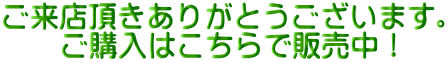 ご来店頂きありがとうございます。
ご購入はこちらで販売中！